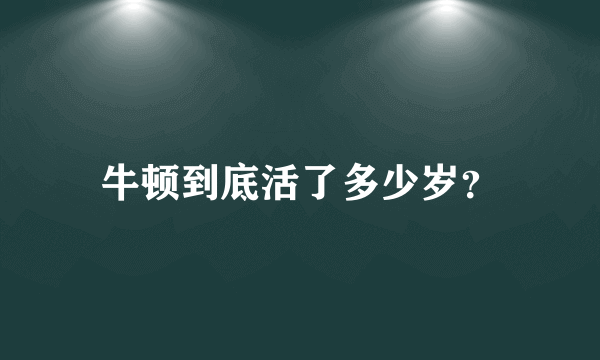 牛顿到底活了多少岁?